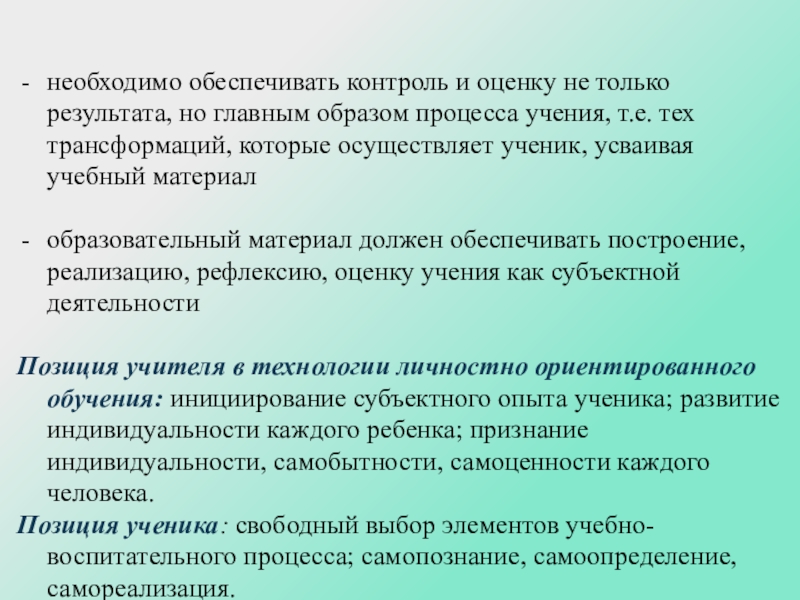 - необходимо обеспечивать контроль и оценку не только результата, но главным образом процесса учения, т.е. тех трансформаций, которые осуществляет ученик, усваивая учебный материал

- образовательный материал должен обеспечивать построение, реализацию, рефлексию, оценку учения как субъектной деятельности

Позиция учителя в технологии личностно ориентированного обучения: инициирование субъектного опыта ученика; развитие индивидуальности каждого ребенка; признание индивидуальности, самобытности, самоценности каждого человека.

Позиция ученика: свободный выбор элементов учебно-воспитательного процесса; самопознание, самоопределение, самореализация.